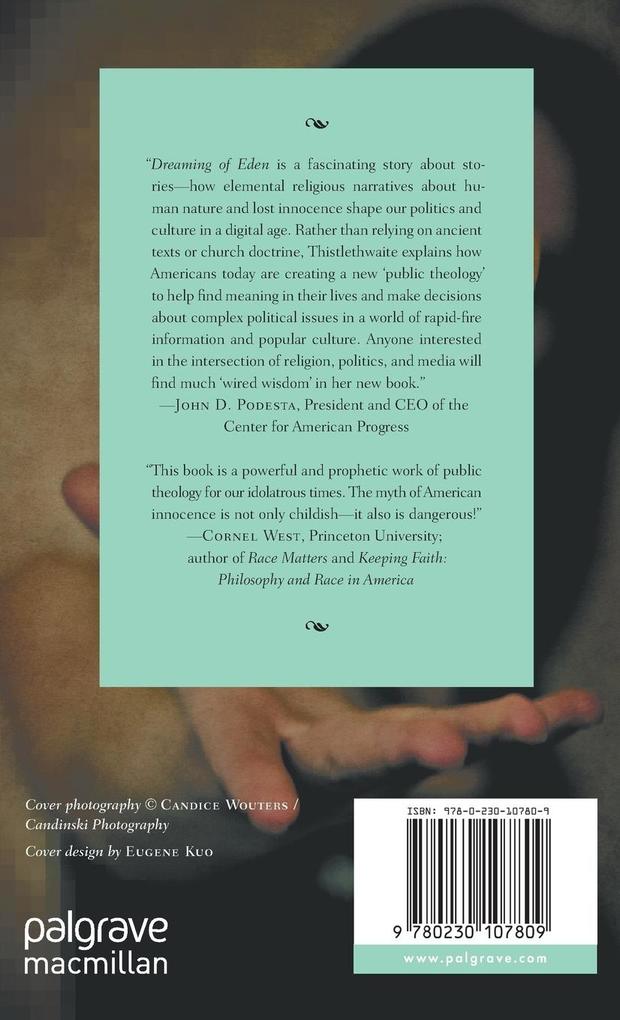 "Dreaming of Eden is a fascinating story about stories—how elemental religious narratives about human nature and lost innocence shape our politics and culture in a digital age. Rather than relying on ancient texts or church doctrine, Thistlethwaite explains how Americans today are creating a new 'public theology' to help find meaning in their lives and make decisions about complex political issues in a world of rapid-fire information and popular culture. Anyone interested in the intersection of religion, politics, and media will find much 'wired wisdom' in her new book."
—John D. Podesta, President and CEO of the Center for American Progress

"This book is a powerful and prophetic work of public theology for our idolatrous times. The myth of American innocence is not only childish—it also is dangerous!"
—Cornel West, Princeton University; author of Race Matters and Keeping Faith: Philosophy and Race in America

Cover photography © Candice Wouters / Candinski Photography

Cover design by Eugene Kuo

palgrave
macmillan

ISBN: 978-0-230-10780-9

9 780230 107809

www.palgrave.com